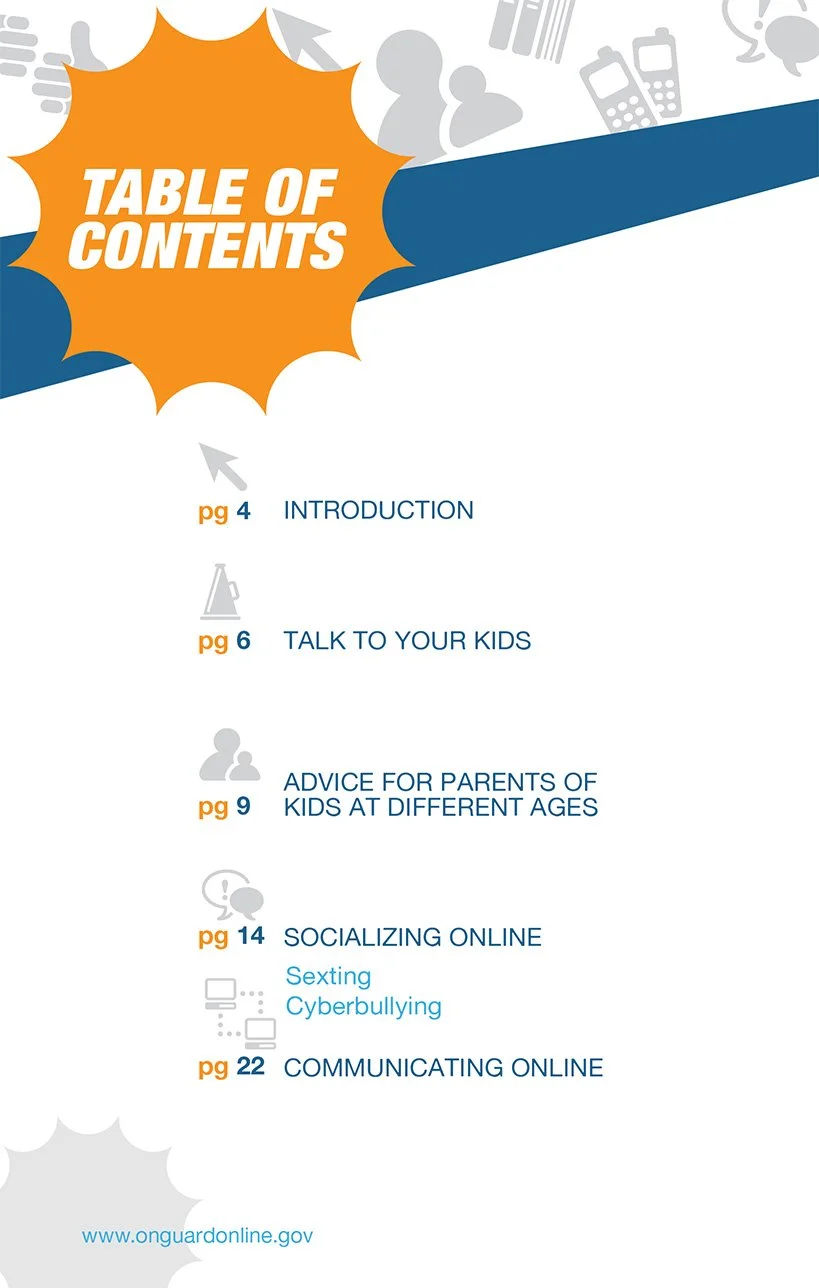 TABLE OF CONTENTS

pg 4 INTRODUCTION

pg 6 TALK TO YOUR KIDS

pg 9 ADVICE FOR PARENTS OF KIDS AT DIFFERENT AGES

pg 14 SOCIALIZING ONLINE

Sexting
Cyberbullying

pg 22 COMMUNICATING ONLINE

www.onguardonline.gov